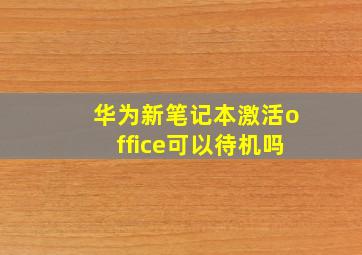 华为新笔记本激活office可以待机吗